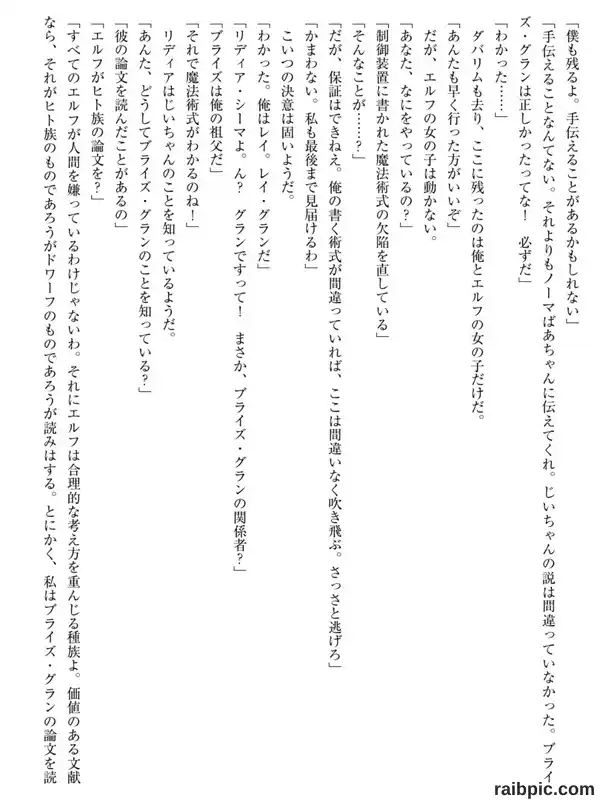 「僕も残るよ。手伝えることがあるかもしれない」
「手伝えることなんてない。それよりもノーマばあちゃんに伝えてくれ。じいちゃんの説は間違っていなかった。ブライズ・グランは正しかったってな！　必ずだ」
「わかった……」
ダバリムも去り、ここに残ったのは俺とエルフの女の子だけだ。
「あんたも早く行った方がいいぞ」
だが、エルフの女の子は動かない。
「あなた、なにをやっているの？」
「制御装置に書かれた魔法術式の欠陥を直している」
「そんなことが……？」
「だが、保証はできねえ。俺の書く術式が間違っていれば、ここは間違いなく吹き飛ぶ。さっさと逃げろ」
「かまわない。私も最後まで見届けるわ」
こいつの決意は固いようだ。
「わかった。俺はレイ。レイ・グランだ」
「リディア・シーマよ。ん？　グランですって！　まさか、ブライズ・グランの関係者？」
「ブライズは俺の祖父だ」
「それで魔法術式がわかるのね！」
リディアはじいちゃんのことを知っているようだ。
「あんた、どうしてブライズ・グランのことを知っている？」
「彼の論文を読んだことがあるの」
「エルフがヒト族の論文を？」
「すべてのエルフが人間を嫌っているわけじゃないわ。それにエルフは合理的な考え方を重んじる種族よ。価値のある文献なら、それがヒト族のものであろうがドワーフのものであろうが読みはする。とにかく、私はブライズ・グランの論文を読

raibpic.com